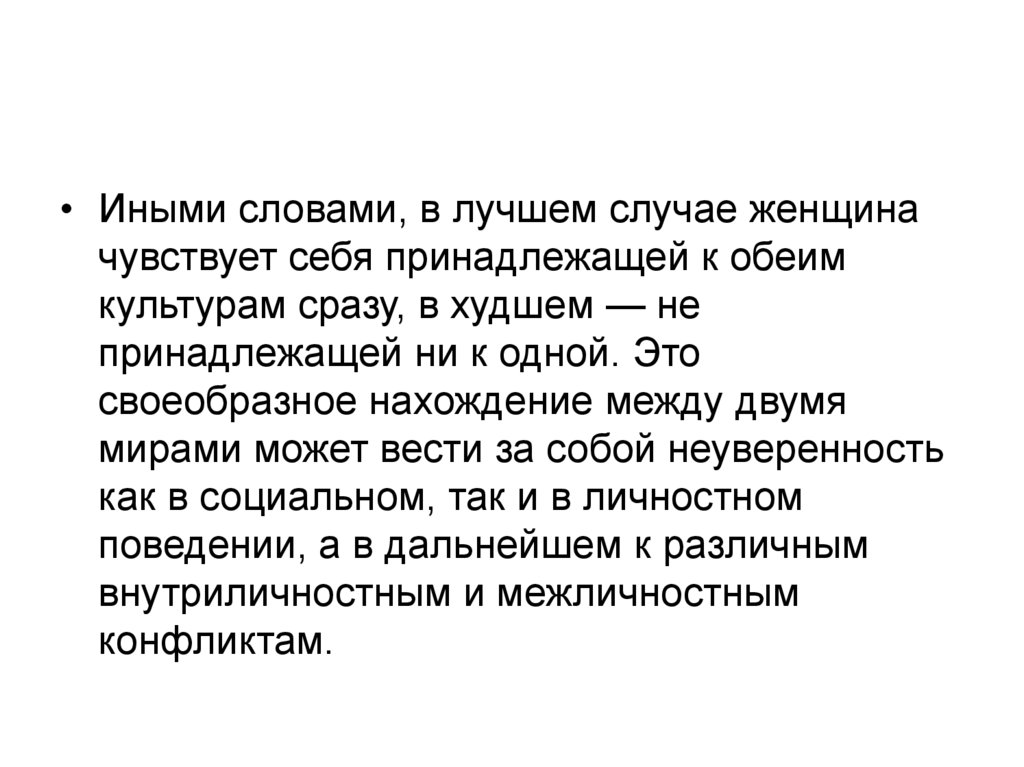 • Иными словами, в лучшем случае женщина чувствует себя принадлежащей к обеим культурам сразу, в худшем — не принадлежащей ни к одной. Это своеобразное нахождение между двумя мирами может вести за собой неуверенность как в социальном, так и в личностном поведении, а в дальнейшем к различным внутриличностным и межличностным конфликтам.